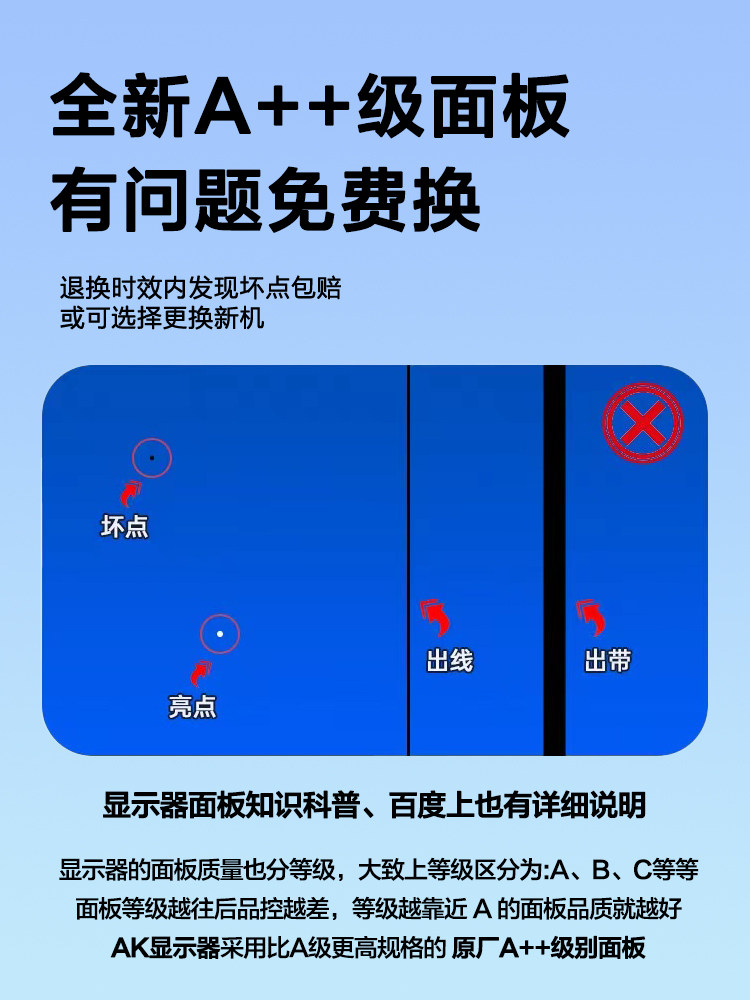 全新A++级面板
有问题免费换

退换时效内发现坏点包赔
或可选择更换新机

坏点

亮点

出线

出带

显示器面板知识科普、百度上也有详细说明

显示器的面板质量也分等级，大致上等级区分为:A、B、C等等
面板等级越往后品控越差，等级越靠近A的面板品质就越好
AK显示器采用比A级更高规格的 原厂A++级别面板